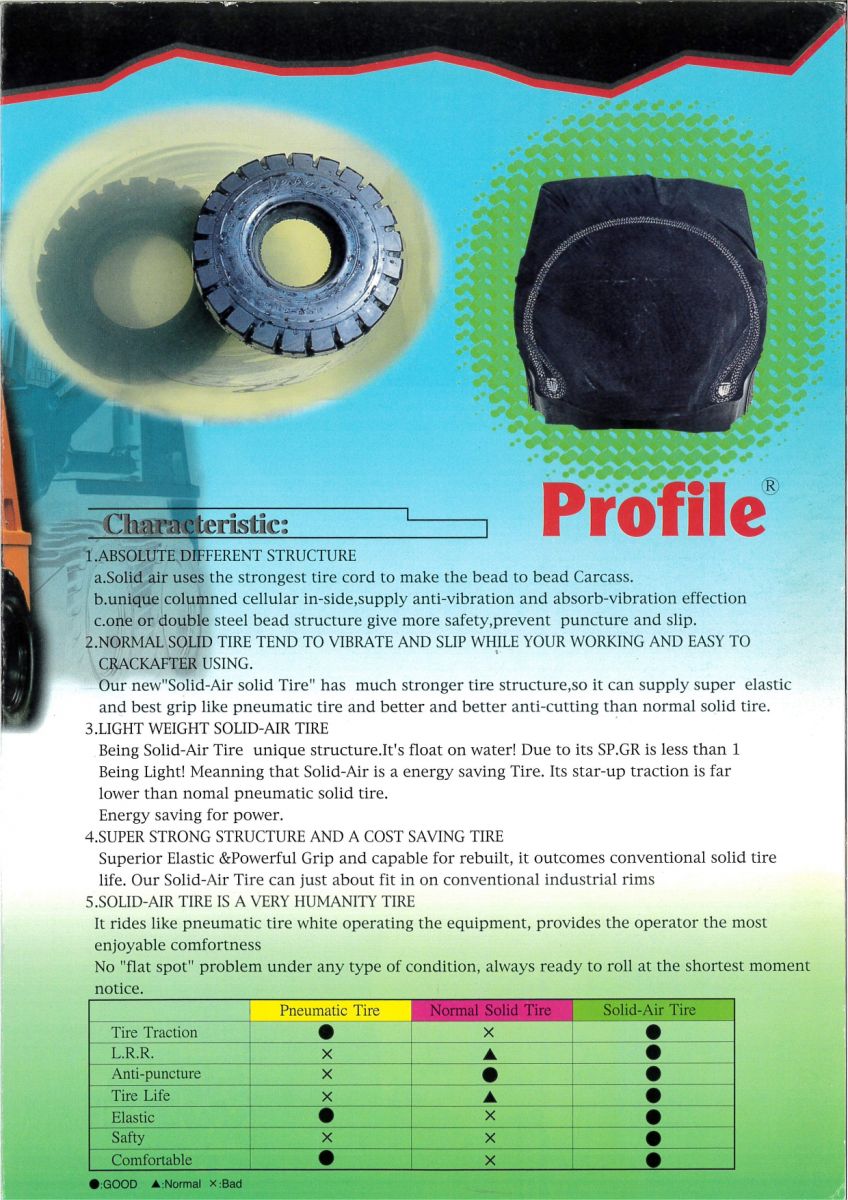 Profile®

Characteristic:

1.ABSOLUTE DIFFERENT STRUCTURE
a.Solid air uses the strongest tire cord to make the bead to bead Carcass.
b.unique columned cellular in-side,supply anti-vibration and absorb-vibration effection
c.one or double steel bead structure give more safety,prevent puncture and slip.
2.NORMAL SOLID TIRE TEND TO VIBRATE AND SLIP WHILE YOUR WORKING AND EASY TO CRACKAFTER USING.
Our new"Solid-Air solid Tire" has much stronger tire structure,so it can supply super elastic and best grip like pneumatic tire and better and better anti-cutting than normal solid tire.
3.LIGHT WEIGHT SOLID-AIR TIRE
Being Solid-Air Tire unique structure.It's float on water! Due to its SP.GR is less than 1 Being Light! Meanning that Solid-Air is a energy saving Tire. Its star-up traction is far lower than nomal pneumatic solid tire.
Energy saving for power.
4.SUPER STRONG STRUCTURE AND A COST SAVING TIRE
Superior Elastic &Powerful Grip and capable for rebuilt, it outcomes conventional solid tire life. Our Solid-Air Tire can just about fit in on conventional industrial rims
5.SOLID-AIR TIRE IS A VERY HUMANITY TIRE
It rides like pneumatic tire white operating the equipment, provides the operator the most enjoyable comfortness
No "flat spot" problem under any type of condition, always ready to roll at the shortest moment notice.

| | Pneumatic Tire | Normal Solid Tire | Solid-Air Tire |
|---|---|---|---|
| Tire Traction | ● | × | ● |
| L.R.R. | × | ▲ | ● |
| Anti-puncture | × | ● | ● |
| Tire Life | × | ▲ | ● |
| Elastic | ● | × | ● |
| Safty | × | × | ● |
| Comfortable | ● | × | ● |

●:GOOD ▲:Normal ×:Bad